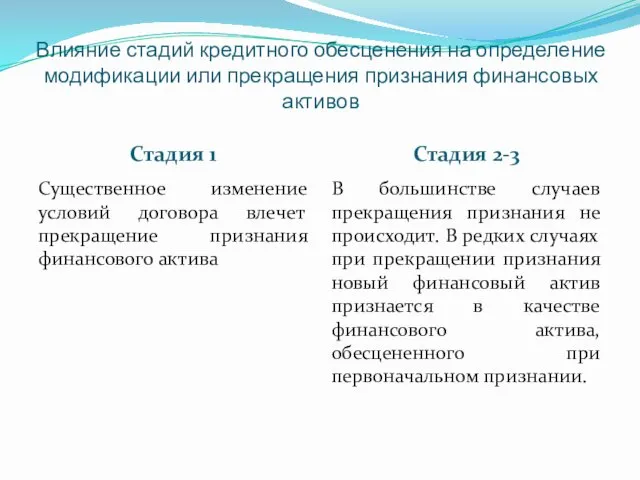 Влияние стадий кредитного обесценения на определение модификации или прекращения признания финансовых активов

Стадия 1

Существенное изменение условий договора влечет прекращение признания финансового актива

Стадия 2-3

В большинстве случаев прекращения признания не происходит. В редких случаях при прекращении признания новый финансовый актив признается в качестве финансового актива, обесцененного при первоначальном признании.